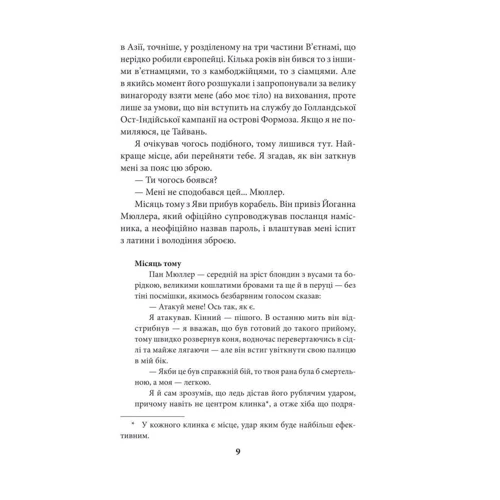 в Азії, точніше, у розділеному на три частини В'єтнамі, що нерідко робили європейці. Кілька років він бився то з іншими в'єтнамцями, то з камбоджійцями, то з сіамцями. Але в якийсь момент його розшукали і запропонували за велику винагороду взяти мене (або моє тіло) на виховання, проте лише за умови, що він вступить на службу до Голландської Ост-Індійської кампанії на острові Формоза. Якщо я не помиляюся, це Тайвань.

Я очікував чогось подібного, тому лишився тут. Найкраще місце, аби перейняти тебе. Я згадав, як він заткнув мені за пояс цю зброю.

— Ти чогось боявся?

— Мені не сподобався цей... Мюллер.

Місяць тому з Яви прибув корабель. Він привіз Йоганна Мюллера, який офіційно супроводжував посланця намісника, а неофіційно назвав пароль, і влаштував мені іспит з латини і володіння зброєю.

Місяць тому

Пан Мюллер — середній на зріст блондин з вусами та борідкою, великими кошлатими бровами та ще й в перуці — без тіні посмішки, якимось безбарвним голосом сказав:

— Атакуй мене! Ось так, як є.

Я атакував. Кінний — пішого. В останню мить він відстрибнув — я вважав, що був готовий до такого прийому, тому швидко розвернув коня, водночас перевертаючись в сідлі та майже лягаючи — але він встиг увіткнути свою палицю в мій бік.

— Якби це був справжній бій, то твоя рана була б смертельною, а моя — легкою.

Я й сам зрозумів, що ледь дістав його рублячим ударом, причому навіть не центром клинка*, а отже хіба що подря-

* У кожного клинка є місце, удар яким буде найбільш ефективним.

9